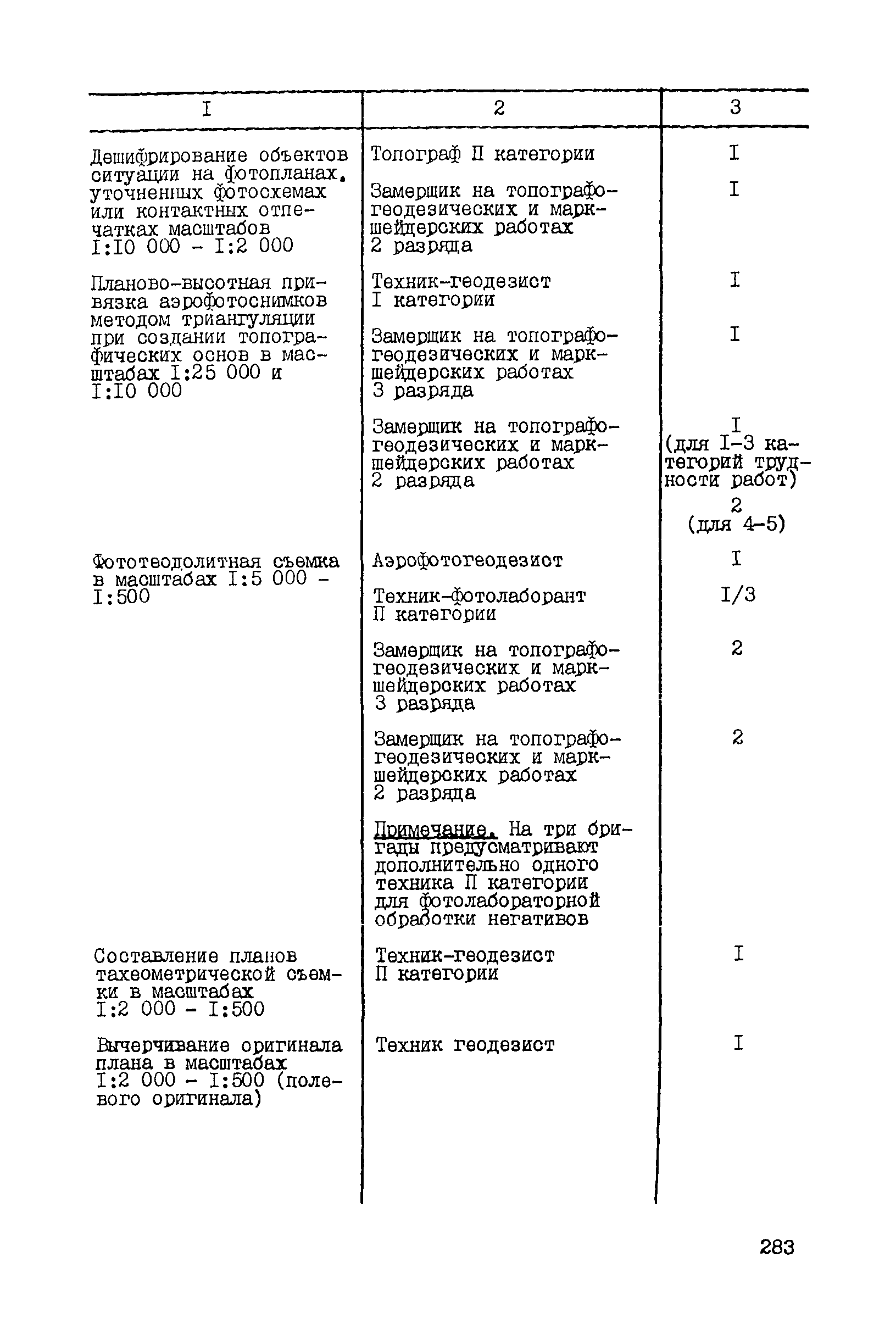 | I | 2 | 3 |
|---|---|---|
| Дешифрирование объектов ситуации на фотопланах, уточненных фотосхемах или контактных отпечатках масштабов I:I0 000 - I:2 000 | Топограф П категории | I |
| | Замерщик на топографо-геодезических и маркшейдерских работах 2 разряда | I |
| Планово-высотная привязка аэрофотоснимков методом триангуляции при создании топографических основ в масштабах I:25 000 и I:I0 000 | Техник-геодезист I категории | I |
| | Замерщик на топографо-геодезических и маркшейдерских работах 3 разряда | I |
| | Замерщик на топографо-геодезических и маркшейдерских работах 2 разряда | I (для I-3 категорий трудности работ) 2 (для 4-5) |
| Фототеодолитная съемка в масштабах I:5 000 - I:500 | Аэрофотогеодезист | I |
| | Техник-фотолаборант П категории | I/3 |
| | Замерщик на топографо-геодезических и маркшейдерских работах 3 разряда | 2 |
| | Замерщик на топографо-геодезических и маркшейдерских работах 2 разряда | 2 |
| | Примечание. На три бригады предусматривают дополнительно одного техника П категории для фотолабораторной обработки негативов | |
| Составление планов тахеометрической съемки в масштабах I:2 000 - I:500 | Техник-геодезист П категории | I |
| Вычерчивание оригинала плана в масштабах I:2 000 - I:500 (полевого оригинала) | Техник геодезист | I |

283